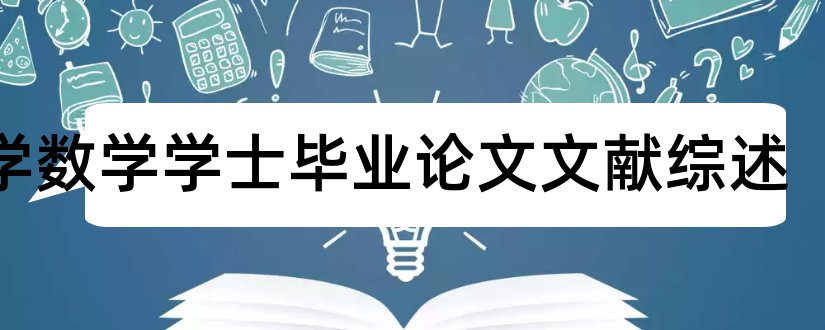 学数学学士毕业论文文献综述